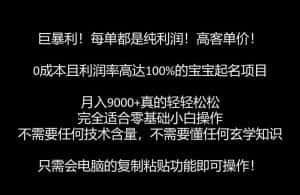 巨暴利！每单都是纯利润！高客单价！

0成本且利润率高达100%的宝宝起名项目

月入9000+真的轻轻松松
完全适合零基础小白操作
不需要任何技术含量，不需要懂任何玄学知识

只需会电脑的复制粘贴功能即可操作！